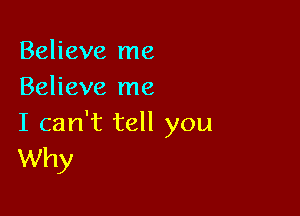 Believe me
Believe me
I can't tell you
Why